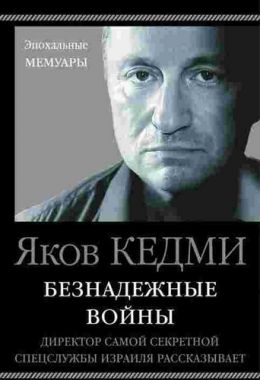 Эпохальные
МЕМУАРЫ

Яков КЕДМИ

БЕЗНАДЕЖНЫЕ
ВОЙНЫ

ДИРЕКТОР САМОЙ СЕКРЕТНОЙ
СПЕЦСЛУЖБЫ ИЗРАИЛЯ РАССКАЗЫВАЕТ